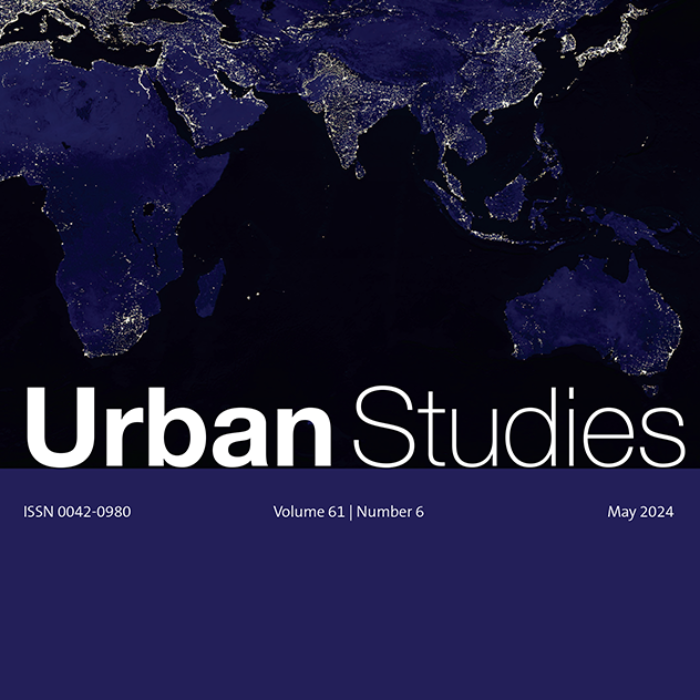 Urban Studies

ISSN 0042-0980 Volume 61 | Number 6 May 2024